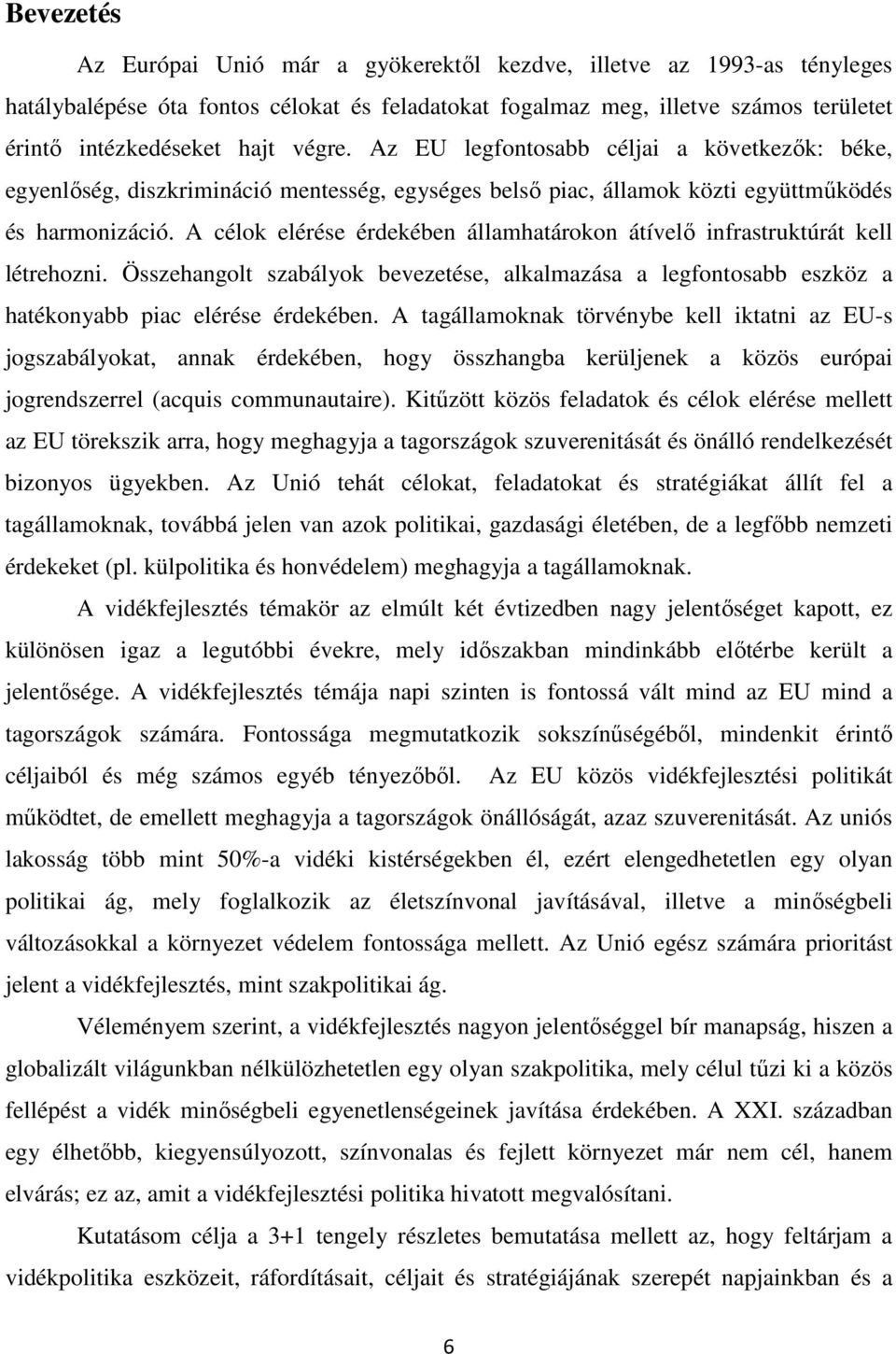 Bevezetés

Az Európai Unió már a gyökerektől kezdve, illetve az 1993-as tényleges hatálybalépése óta fontos célokat és feladatokat fogalmaz meg, illetve számos területet érintő intézkedéseket hajt végre. Az EU legfontosabb céljai a következők: béke, egyenlőség, diszkrimináció mentesség, egységes belső piac, államok közti együttműködés és harmonizáció. A célok elérése érdekében államhatárokon átívelő infrastruktúrát kell létrehozni. Összehangolt szabályok bevezetése, alkalmazása a legfontosabb eszköz a hatékonyabb piac elérése érdekében. A tagállamoknak törvénybe kell iktatni az EU-s jogszabályokat, annak érdekében, hogy összhangba kerüljenek a közös európai jogrendszerrel (acquis communautaire). Kitűzött közös feladatok és célok elérése mellett az EU törekszik arra, hogy meghagyja a tagországok szuverenitását és önálló rendelkezését bizonyos ügyekben. Az Unió tehát célokat, feladatokat és stratégiákat állít fel a tagállamoknak, továbbá jelen van azok politikai, gazdasági életében, de a legfőbb nemzeti érdekeket (pl. külpolitika és honvédelem) meghagyja a tagállamoknak.

A vidékfejlesztés témakör az elmúlt két évtizedben nagy jelentőséget kapott, ez különösen igaz a legutóbbi évekre, mely időszakban mindinkább előtérbe került a jelentősége. A vidékfejlesztés témája napi szinten is fontossá vált mind az EU mind a tagországok számára. Fontossága megmutatkozik sokszínűségéből, mindenkit érintő céljaiból és még számos egyéb tényezőből. Az EU közös vidékfejlesztési politikát működtet, de emellett meghagyja a tagországok önállóságát, azaz szuverenitását. Az uniós lakosság több mint 50%-a vidéki kistérségekben él, ezért elengedhetetlen egy olyan politikai ág, mely foglalkozik az életszínvonal javításával, illetve a minőségbeli változásokkal a környezet védelem fontossága mellett. Az Unió egész számára prioritást jelent a vidékfejlesztés, mint szakpolitikai ág.

Véleményem szerint, a vidékfejlesztés nagyon jelentőséggel bír manapság, hiszen a globalizált világunkban nélkülözhetetlen egy olyan szakpolitika, mely célul tűzi ki a közös fellépést a vidék minőségbeli egyenetlenségeinek javítása érdekében. A XXI. században egy élhetőbb, kiegyensúlyozott, színvonalas és fejlett környezet már nem cél, hanem elvárás; ez az, amit a vidékfejlesztési politika hivatott megvalósítani.

Kutatásom célja a 3+1 tengely részletes bemutatása mellett az, hogy feltárjam a vidékpolitika eszközeit, ráfordításait, céljait és stratégiájának szerepét napjainkban és a

6